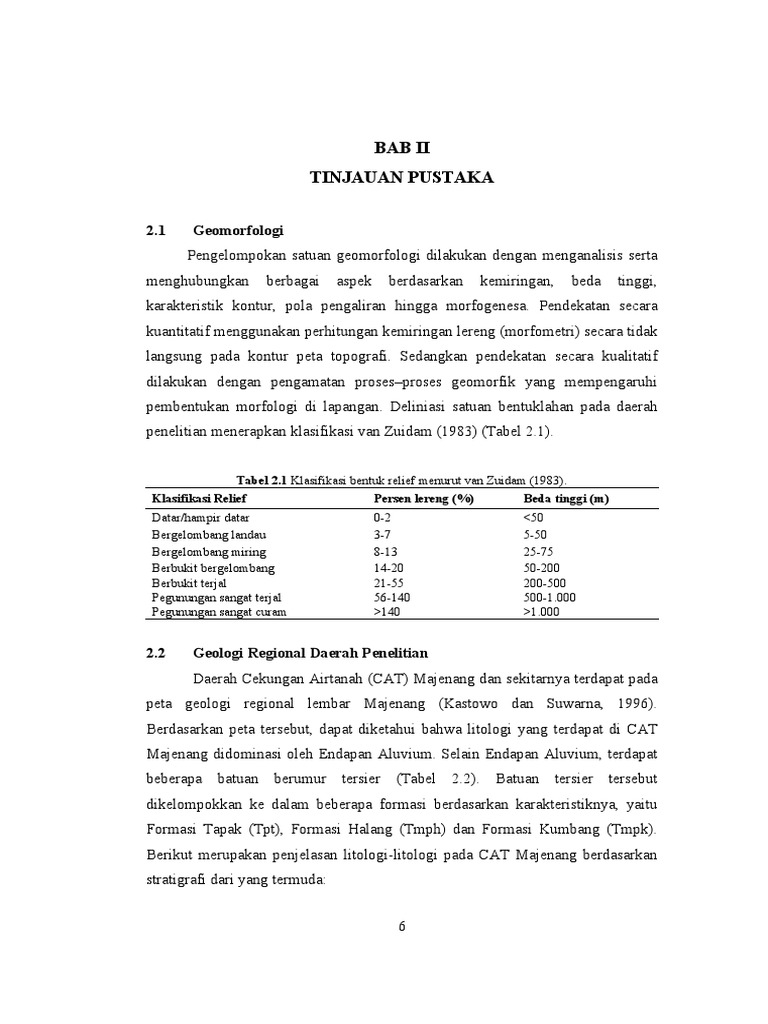 BAB II
TINJAUAN PUSTAKA

2.1 Geomorfologi

Pengelompokan satuan geomorfologi dilakukan dengan menganalisis serta menghubungkan berbagai aspek berdasarkan kemiringan, beda tinggi, karakteristik kontur, pola pengaliran hingga morfogenesa. Pendekatan secara kuantitatif menggunakan perhitungan kemiringan lereng (morfometri) secara tidak langsung pada kontur peta topografi. Sedangkan pendekatan secara kualitatif dilakukan dengan pengamatan proses–proses geomorfik yang mempengaruhi pembentukan morfologi di lapangan. Deliniasi satuan bentuklahan pada daerah penelitian menerapkan klasifikasi van Zuidam (1983) (Tabel 2.1).

Tabel 2.1 Klasifikasi bentuk relief menurut van Zuidam (1983).

| Klasifikasi Relief | Persen lereng (%) | Beda tinggi (m) |
|---|---|---|
| Datar/hampir datar | 0-2 | <50 |
| Bergelombang landau | 3-7 | 5-50 |
| Bergelombang miring | 8-13 | 25-75 |
| Berbukit bergelombang | 14-20 | 50-200 |
| Berbukit terjal | 21-55 | 200-500 |
| Pegunungan sangat terjal | 56-140 | 500-1.000 |
| Pegunungan sangat curam | >140 | >1.000 |

2.2 Geologi Regional Daerah Penelitian

Daerah Cekungan Airtanah (CAT) Majenang dan sekitarnya terdapat pada peta geologi regional lembar Majenang (Kastowo dan Suwarna, 1996). Berdasarkan peta tersebut, dapat diketahui bahwa litologi yang terdapat di CAT Majenang didominasi oleh Endapan Aluvium. Selain Endapan Aluvium, terdapat beberapa batuan berumur tersier (Tabel 2.2). Batuan tersier tersebut dikelompokkan ke dalam beberapa formasi berdasarkan karakteristiknya, yaitu Formasi Tapak (Tpt), Formasi Halang (Tmph) dan Formasi Kumbang (Tmpk). Berikut merupakan penjelasan litologi-litologi pada CAT Majenang berdasarkan stratigrafi dari yang termuda:

6